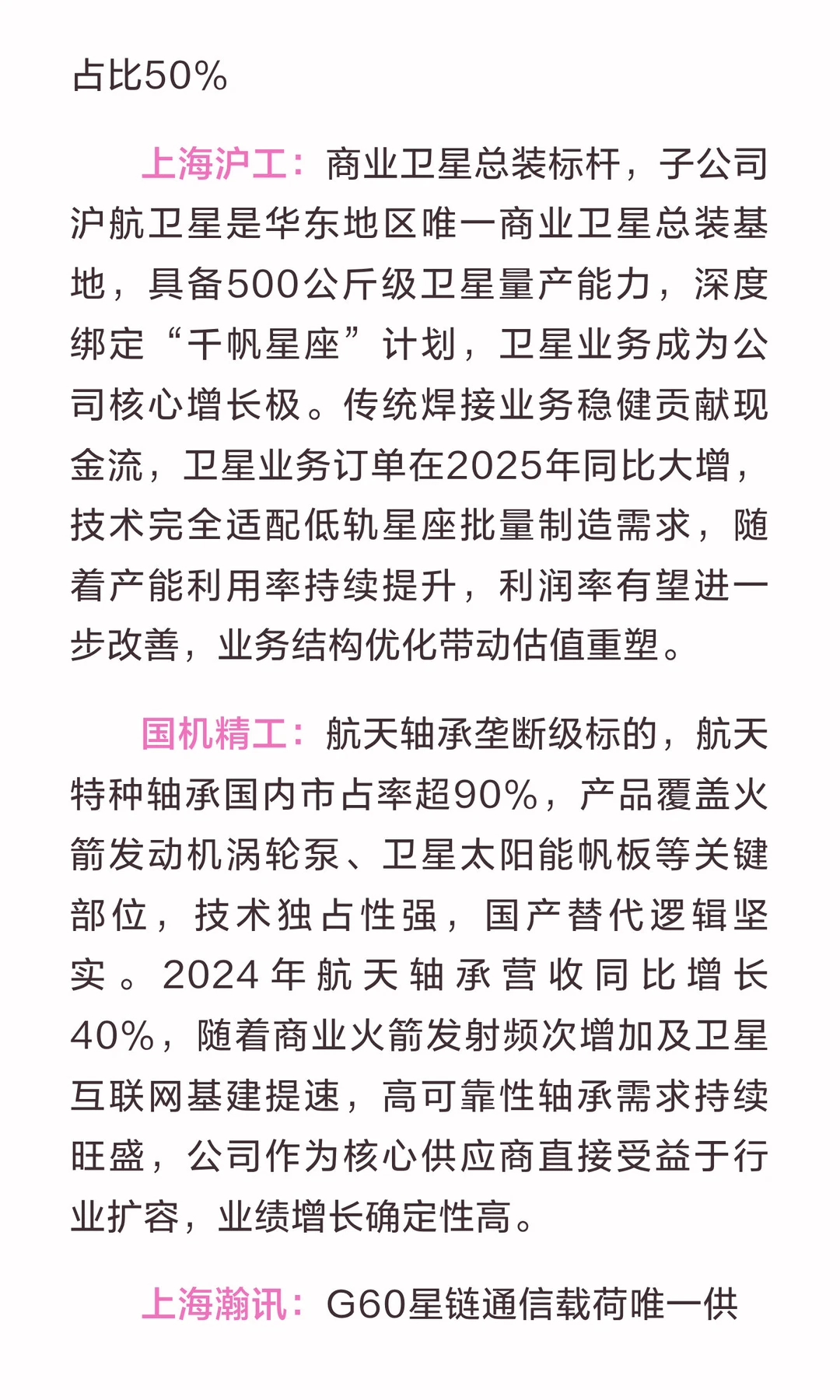 占比50%

上海沪工：商业卫星总装标杆，子公司沪航卫星是华东地区唯一商业卫星总装基地，具备500公斤级卫星量产能力，深度绑定“千帆星座”计划，卫星业务成为公司核心增长极。传统焊接业务稳健贡献现金流，卫星业务订单在2025年同比大增，技术完全适配低轨星座批量制造需求，随着产能利用率持续提升，利润率有望进一步改善，业务结构优化带动估值重塑。

国机精工：航天轴承垄断级标的，航天特种轴承国内市占率超90%，产品覆盖火箭发动机涡轮泵、卫星太阳能帆板等关键部位，技术独占性强，国产替代逻辑坚实。2024年航天轴承营收同比增长40%，随着商业火箭发射频次增加及卫星互联网基建提速，高可靠性轴承需求持续旺盛，公司作为核心供应商直接受益于行业扩容，业绩增长确定性高。

上海瀚讯：G60星链通信载荷唯一供